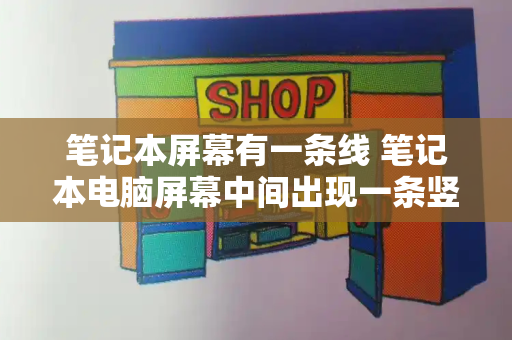 SHOP

笔记本屏幕有一条线 笔记本电脑屏幕中间出现一条竖